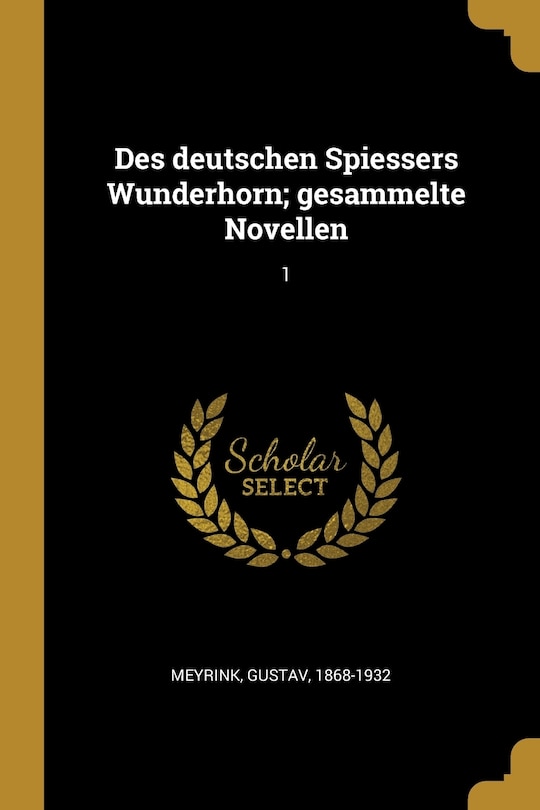 Des deutschen Spiessers Wunderhorn; gesammelte Novellen

1

Scholar
SELECT

MEYRINK, GUSTAV, 1868-1932